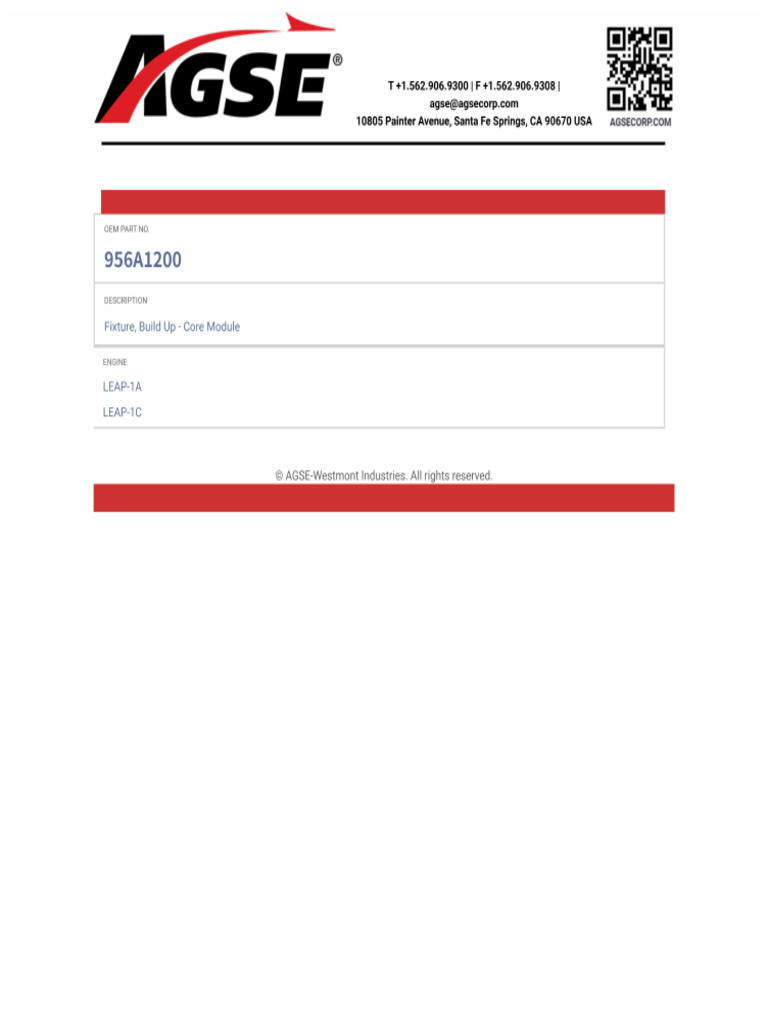 AGSE®

T +1.562.906.9300 | F +1.562.906.9308 |
agse@agsecorp.com
10805 Painter Avenue, Santa Fe Springs, CA 90670 USA

AGSECORP.COM

OEM PART NO.

956A1200

DESCRIPTION

Fixture, Build Up - Core Module

ENGINE

LEAP-1A

LEAP-1C

© AGSE-Westmont Industries. All rights reserved.